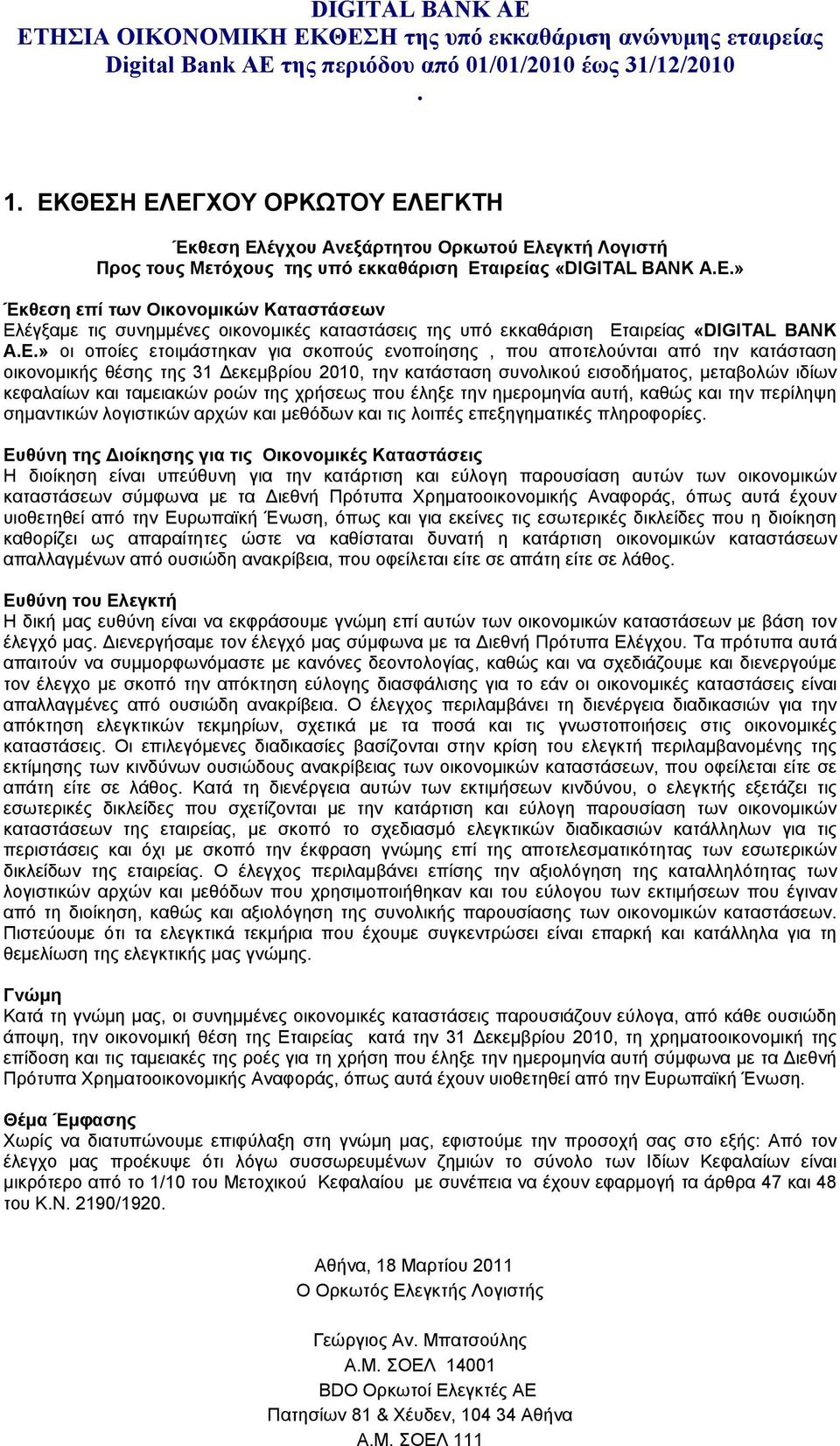 DIGITAL BANK AE
ΕΤΗΣΙΑ ΟΙΚΟΝΟΜΙΚΗ ΕΚΘΕΣΗ της υπό εκκαθάριση ανώνυμης εταιρείας Digital Bank AE της περιόδου από 01/01/2010 έως 31/12/2010
.

1. ΕΚΘΕΣΗ ΕΛΕΓΧΟΥ ΟΡΚΩΤΟΥ ΕΛΕΓΚΤΗ

Έκθεση Ελέγχου Ανεξάρτητου Ορκωτού Ελεγκτή Λογιστή
Προς τους Μετόχους της υπό εκκαθάριση Εταιρείας «DIGITAL BANK A.E.»

Έκθεση επί των Οικονομικών Καταστάσεων
Ελέγξαμε τις συνημμένες οικονομικές καταστάσεις της υπό εκκαθάριση Εταιρείας «DIGITAL BANK A.E.» οι οποίες ετοιμάστηκαν για σκοπούς ενοποίησης , που αποτελούνται από την κατάσταση οικονομικής θέσης της 31 Δεκεμβρίου 2010, την κατάσταση συνολικού εισοδήματος, μεταβολών ιδίων κεφαλαίων και ταμειακών ροών της χρήσεως που έληξε την ημερομηνία αυτή, καθώς και την περίληψη σημαντικών λογιστικών αρχών και μεθόδων και τις λοιπές επεξηγηματικές πληροφορίες.

Ευθύνη της Διοίκησης για τις Οικονομικές Καταστάσεις
Η διοίκηση είναι υπεύθυνη για την κατάρτιση και εύλογη παρουσίαση αυτών των οικονομικών καταστάσεων σύμφωνα με τα Διεθνή Πρότυπα Χρηματοοικονομικής Αναφοράς, όπως αυτά έχουν υιοθετηθεί από την Ευρωπαϊκή Ένωση, όπως και για εκείνες τις εσωτερικές δικλείδες που η διοίκηση καθορίζει ως απαραίτητες ώστε να καθίσταται δυνατή η κατάρτιση οικονομικών καταστάσεων απαλλαγμένων από ουσιώδη ανακρίβεια, που οφείλεται είτε σε απάτη είτε σε λάθος.

Ευθύνη του Ελεγκτή
Η δική μας ευθύνη είναι να εκφράσουμε γνώμη επί αυτών των οικονομικών καταστάσεων με βάση τον έλεγχό μας. Διενεργήσαμε τον έλεγχό μας σύμφωνα με τα Διεθνή Πρότυπα Ελέγχου. Τα πρότυπα αυτά απαιτούν να συμμορφωνόμαστε με κανόνες δεοντολογίας, καθώς και να σχεδιάζουμε και διενεργούμε τον έλεγχο με σκοπό την απόκτηση εύλογης διασφάλισης για το εάν οι οικονομικές καταστάσεις είναι απαλλαγμένες από ουσιώδη ανακρίβεια. Ο έλεγχος περιλαμβάνει τη διενέργεια διαδικασιών για την απόκτηση ελεγκτικών τεκμηρίων, σχετικά με τα ποσά και τις γνωστοποιήσεις στις οικονομικές καταστάσεις. Οι επιλεγόμενες διαδικασίες βασίζονται στην κρίση του ελεγκτή περιλαμβανομένης της εκτίμησης των κινδύνων ουσιώδους ανακρίβειας των οικονομικών καταστάσεων, που οφείλεται είτε σε απάτη είτε σε λάθος. Κατά τη διενέργεια αυτών των εκτιμήσεων κινδύνου, ο ελεγκτής εξετάζει τις εσωτερικές δικλείδες που σχετίζονται με την κατάρτιση και εύλογη παρουσίαση των οικονομικών καταστάσεων της εταιρείας, με σκοπό το σχεδιασμό ελεγκτικών διαδικασιών κατάλληλων για τις περιστάσεις και όχι με σκοπό την έκφραση γνώμης επί της αποτελεσματικότητας των εσωτερικών δικλείδων της εταιρείας. Ο έλεγχος περιλαμβάνει επίσης την αξιολόγηση της καταλληλότητας των λογιστικών αρχών και μεθόδων που χρησιμοποιήθηκαν και του εύλογου των εκτιμήσεων που έγιναν από τη διοίκηση, καθώς και αξιολόγηση της συνολικής παρουσίασης των οικονομικών καταστάσεων. Πιστεύουμε ότι τα ελεγκτικά τεκμήρια που έχουμε συγκεντρώσει είναι επαρκή και κατάλληλα για τη θεμελίωση της ελεγκτικής μας γνώμης.

Γνώμη
Κατά τη γνώμη μας, οι συνημμένες οικονομικές καταστάσεις παρουσιάζουν εύλογα, από κάθε ουσιώδη άποψη, την οικονομική θέση της Εταιρείας κατά την 31 Δεκεμβρίου 2010, τη χρηματοοικονομική της επίδοση και τις ταμειακές της ροές για τη χρήση που έληξε την ημερομηνία αυτή σύμφωνα με τα Διεθνή Πρότυπα Χρηματοοικονομικής Αναφοράς, όπως αυτά έχουν υιοθετηθεί από την Ευρωπαϊκή Ένωση.

Θέμα Έμφασης
Χωρίς να διατυπώνουμε επιφύλαξη στη γνώμη μας, εφιστούμε την προσοχή σας στο εξής: Από τον έλεγχο μας προέκυψε ότι λόγω συσσωρευμένων ζημιών το σύνολο των Ιδίων Κεφαλαίων είναι μικρότερο από το 1/10 του Μετοχικού Κεφαλαίου με συνέπεια να έχουν εφαρμογή τα άρθρα 47 και 48 του Κ.Ν. 2190/1920.

Αθήνα, 18 Μαρτίου 2011
Ο Ορκωτός Ελεγκτής Λογιστής

Γεώργιος Αν. Μπατσούλης
Α.Μ. ΣΟΕΛ 14001
BDO Ορκωτοί Ελεγκτές ΑΕ
Πατησίων 81 & Χέυδεν, 104 34 Αθήνα
Α.Μ. ΣΟΕΛ 111